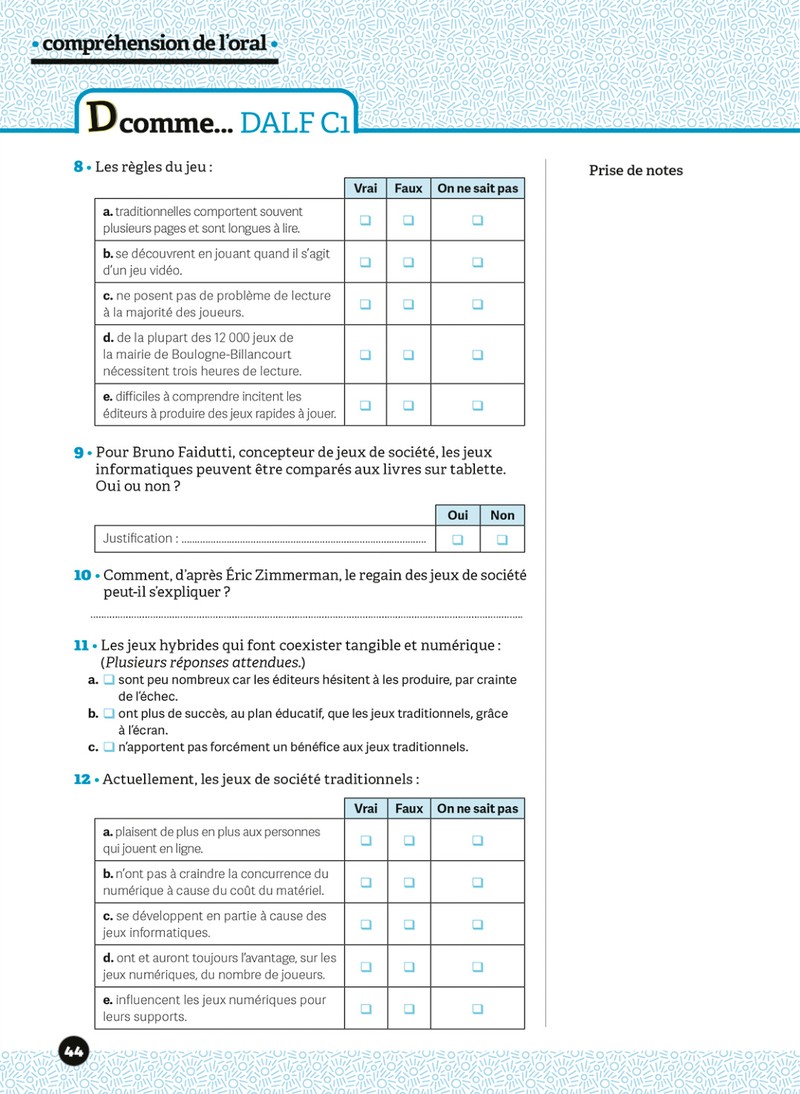 • compréhension de l'oral •

D comme... DALF C1

8 • Les règles du jeu :

|  | Vrai | Faux | On ne sait pas |
|---|---|---|---|
| a. traditionnelles comportent souvent plusieurs pages et sont longues à lire. | ☐ | ☐ | ☐ |
| b. se découvrent en jouant quand il s'agit d'un jeu vidéo. | ☐ | ☐ | ☐ |
| c. ne posent pas de problème de lecture à la majorité des joueurs. | ☐ | ☐ | ☐ |
| d. de la plupart des 12 000 jeux de la mairie de Boulogne-Billancourt nécessitent trois heures de lecture. | ☐ | ☐ | ☐ |
| e. difficiles à comprendre incitent les éditeurs à produire des jeux rapides à jouer. | ☐ | ☐ | ☐ |

9 • Pour Bruno Faidutti, concepteur de jeux de société, les jeux informatiques peuvent être comparés aux livres sur tablette. Oui ou non ?

|  | Oui | Non |
|---|---|---|
| Justification : ____ | ☐ | ☐ |

10 • Comment, d'après Éric Zimmerman, le regain des jeux de société peut-il s'expliquer ?

____

11 • Les jeux hybrides qui font coexister tangible et numérique : (Plusieurs réponses attendues.)
a. ☐ sont peu nombreux car les éditeurs hésitent à les produire, par crainte de l'échec.
b. ☐ ont plus de succès, au plan éducatif, que les jeux traditionnels, grâce à l'écran.
c. ☐ n'apportent pas forcément un bénéfice aux jeux traditionnels.

12 • Actuellement, les jeux de société traditionnels :

|  | Vrai | Faux | On ne sait pas |
|---|---|---|---|
| a. plaisent de plus en plus aux personnes qui jouent en ligne. | ☐ | ☐ | ☐ |
| b. n'ont pas à craindre la concurrence du numérique à cause du coût du matériel. | ☐ | ☐ | ☐ |
| c. se développent en partie à cause des jeux informatiques. | ☐ | ☐ | ☐ |
| d. ont et auront toujours l'avantage, sur les jeux numériques, du nombre de joueurs. | ☐ | ☐ | ☐ |
| e. influencent les jeux numériques pour leurs supports. | ☐ | ☐ | ☐ |

Prise de notes

44